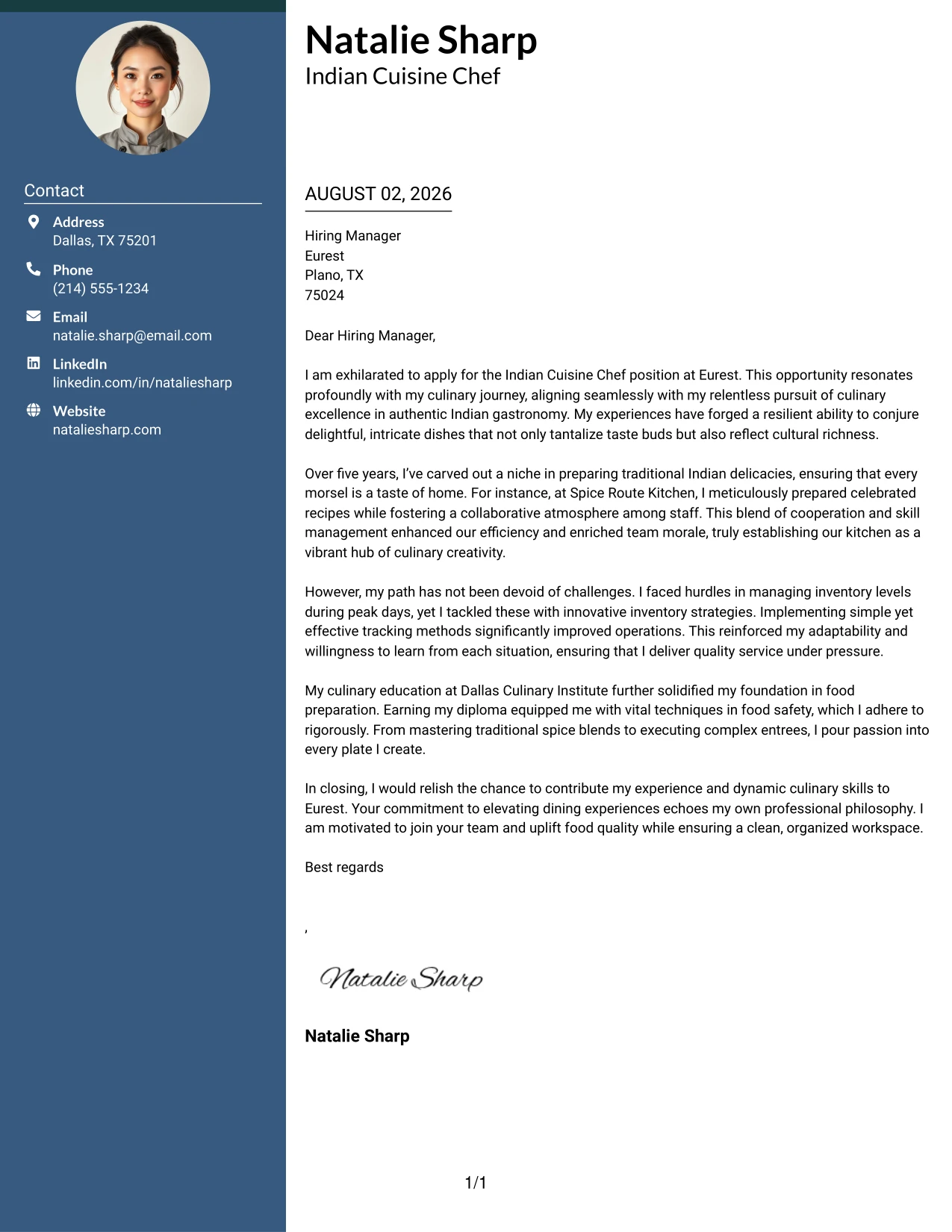 Contact

Address
Dallas, TX 75201

Phone
(214) 555-1234

Email
natalie.sharp@email.com

LinkedIn
linkedin.com/in/nataliesharp

Website
nataliesharp.com

Natalie Sharp
Indian Cuisine Chef

AUGUST 02, 2026

Hiring Manager
Eurest
Plano, TX
75024

Dear Hiring Manager,

I am exhilarated to apply for the Indian Cuisine Chef position at Eurest. This opportunity resonates profoundly with my culinary journey, aligning seamlessly with my relentless pursuit of culinary excellence in authentic Indian gastronomy. My experiences have forged a resilient ability to conjure delightful, intricate dishes that not only tantalize taste buds but also reflect cultural richness.

Over five years, I've carved out a niche in preparing traditional Indian delicacies, ensuring that every morsel is a taste of home. For instance, at Spice Route Kitchen, I meticulously prepared celebrated recipes while fostering a collaborative atmosphere among staff. This blend of cooperation and skill management enhanced our efficiency and enriched team morale, truly establishing our kitchen as a vibrant hub of culinary creativity.

However, my path has not been devoid of challenges. I faced hurdles in managing inventory levels during peak days, yet I tackled these with innovative inventory strategies. Implementing simple yet effective tracking methods significantly improved operations. This reinforced my adaptability and willingness to learn from each situation, ensuring that I deliver quality service under pressure.

My culinary education at Dallas Culinary Institute further solidified my foundation in food preparation. Earning my diploma equipped me with vital techniques in food safety, which I adhere to rigorously. From mastering traditional spice blends to executing complex entrees, I pour passion into every plate I create.

In closing, I would relish the chance to contribute my experience and dynamic culinary skills to Eurest. Your commitment to elevating dining experiences echoes my own professional philosophy. I am motivated to join your team and uplift food quality while ensuring a clean, organized workspace.

Best regards

,

Natalie Sharp

Natalie Sharp

1/1